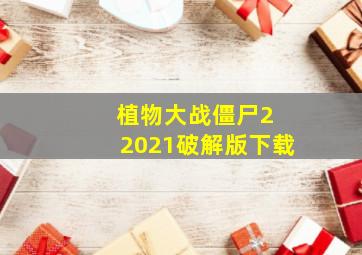 植物大战僵尸2
2021破解版下载